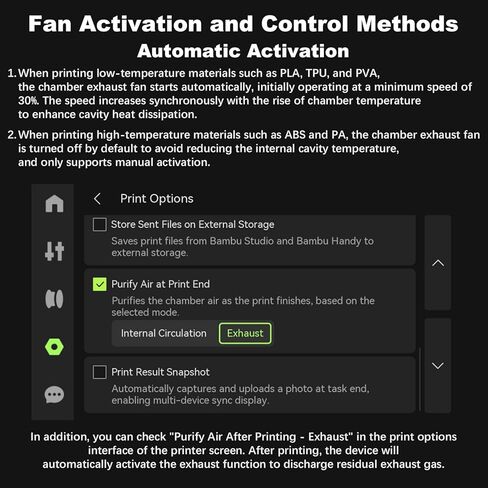 Fan Activation and Control Methods
Automatic Activation

1. When printing low-temperature materials such as PLA, TPU, and PVA, the chamber exhaust fan starts automatically, initially operating at a minimum speed of 30%. The speed increases synchronously with the rise of chamber temperature to enhance cavity heat dissipation.

2. When printing high-temperature materials such as ABS and PA, the chamber exhaust fan is turned off by default to avoid reducing the internal cavity temperature, and only supports manual activation.

Print Options

Store Sent Files on External Storage
Saves print files from Bambu Studio and Bambu Handy to external storage.

Purify Air at Print End
Purifies the chamber air as the print finishes, based on the selected mode.
Internal Circulation
Exhaust

Print Result Snapshot
Automatically captures and uploads a photo at task end, enabling multi-device sync display.

In addition, you can check "Purify Air After Printing - Exhaust" in the print options interface of the printer screen. After printing, the device will automatically activate the exhaust function to discharge residual exhaust gas.